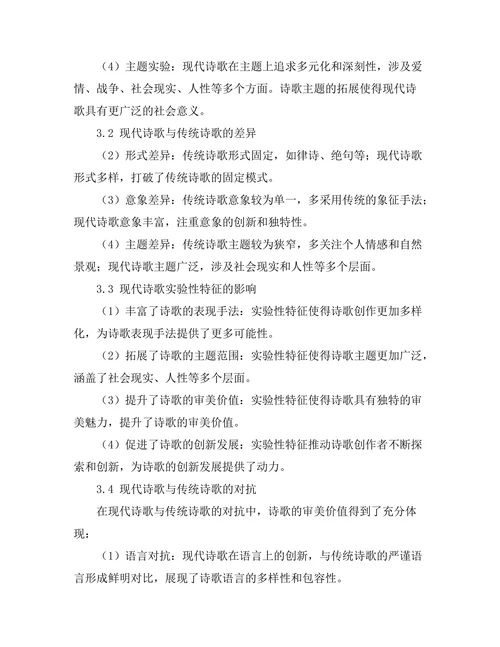 （4）主题实验：现代诗歌在主题上追求多元化和深刻性，涉及爱情、战争、社会现实、人性等多个方面。诗歌主题的拓展使得现代诗歌具有更广泛的社会意义。

3.2 现代诗歌与传统诗歌的差异

（2）形式差异：传统诗歌形式固定，如律诗、绝句等；现代诗歌形式多样，打破了传统诗歌的固定模式。

（3）意象差异：传统诗歌意象较为单一，多采用传统的象征手法；现代诗歌意象丰富，注重意象的创新和独特性。

（4）主题差异：传统诗歌主题较为狭窄，多关注个人情感和自然景观；现代诗歌主题广泛，涉及社会现实和人性等多个层面。

3.3 现代诗歌实验性特征的影响

（1）丰富了诗歌的表现手法：实验性特征使得诗歌创作更加多样化，为诗歌表现手法提供了更多可能性。

（2）拓展了诗歌的主题范围：实验性特征使得诗歌主题更加广泛，涵盖了社会现实、人性等多个层面。

（3）提升了诗歌的审美价值：实验性特征使得诗歌具有独特的审美魅力，提升了诗歌的审美价值。

（4）促进了诗歌的创新发展：实验性特征推动诗歌创作者不断探索和创新，为诗歌的创新发展提供了动力。

3.4 现代诗歌与传统诗歌的对抗

在现代诗歌与传统诗歌的对抗中，诗歌的审美价值得到了充分体现：

（1）语言对抗：现代诗歌在语言上的创新，与传统诗歌的严谨语言形成鲜明对比，展现了诗歌语言的多样性和包容性。